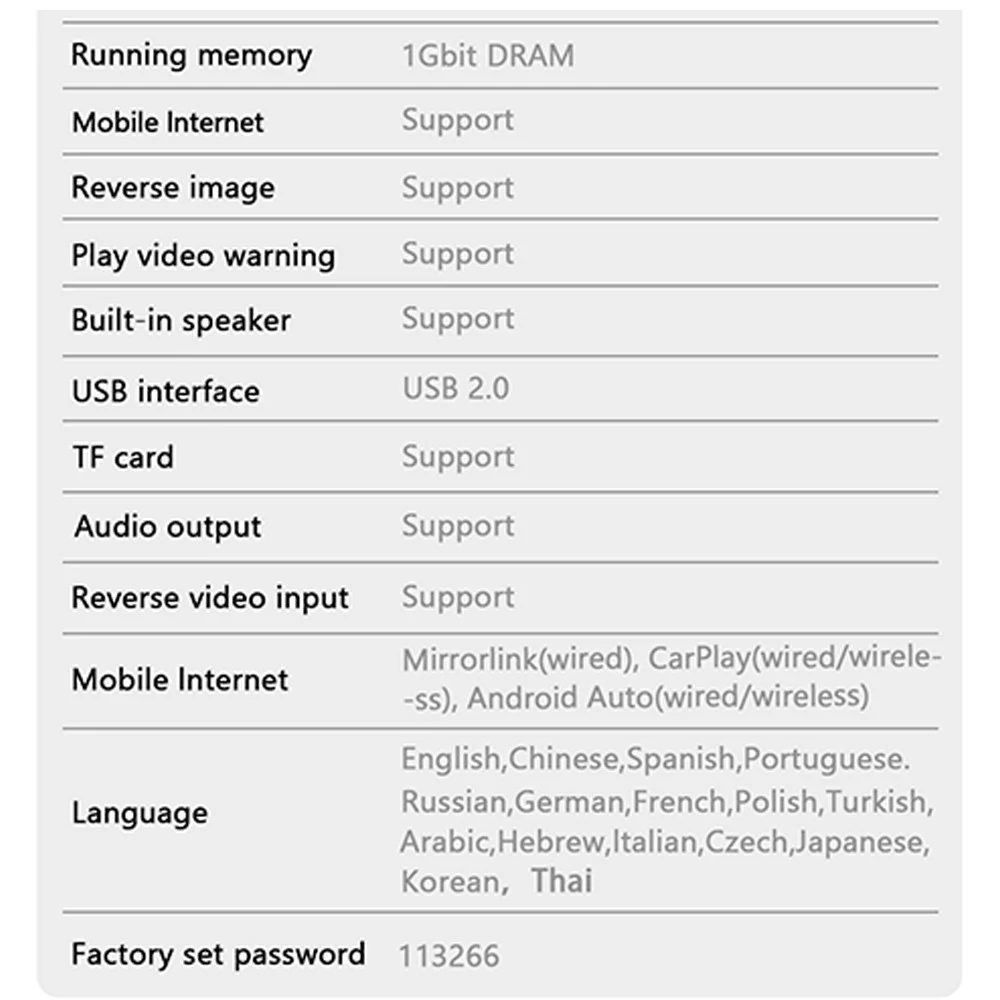 | Running memory | 1Gbit DRAM |
|---|---|
| Mobile Internet | Support |
| Reverse image | Support |
| Play video warning | Support |
| Built-in speaker | Support |
| USB interface | USB 2.0 |
| TF card | Support |
| Audio output | Support |
| Reverse video input | Support |
| Mobile Internet | Mirrorlink(wired), CarPlay(wired/wireless), Android Auto(wired/wireless) |
| Language | English,Chinese,Spanish,Portuguese. Russian,German,French,Polish,Turkish, Arabic,Hebrew,Italian,Czech,Japanese, Korean, Thai |
| Factory set password | 113266 |